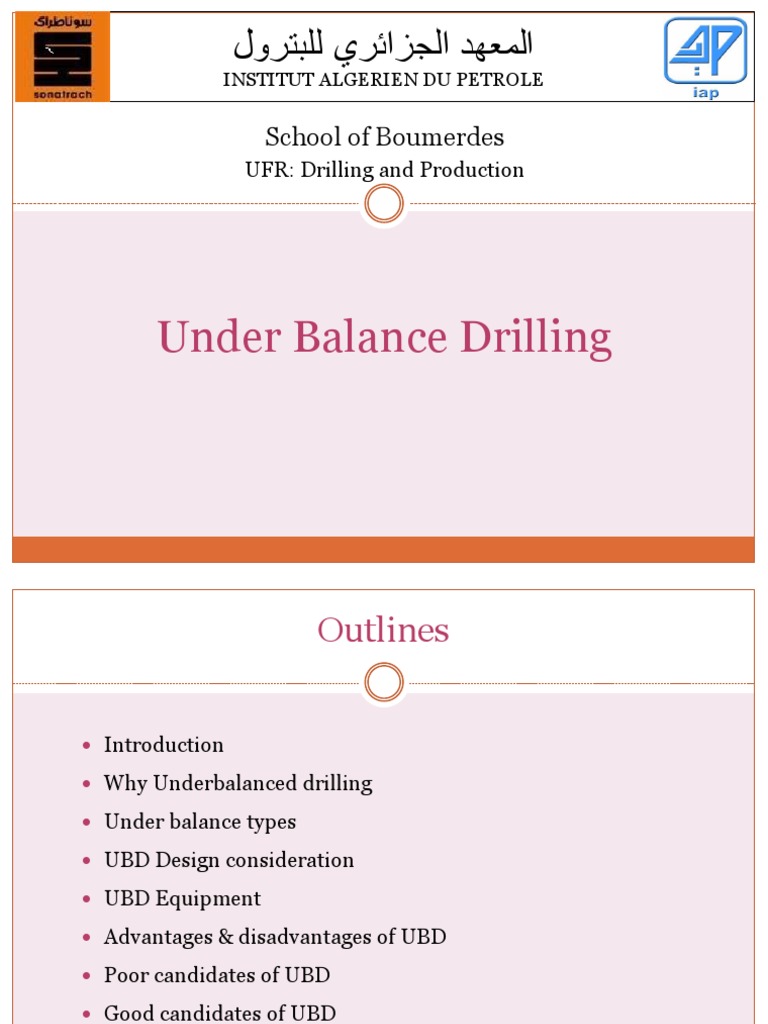 سوناطراك
sonatrach

المعهد الجزائري للبترول
INSTITUT ALGERIEN DU PETROLE

iap

School of Boumerdes
UFR: Drilling and Production

Under Balance Drilling

Outlines

- Introduction
- Why Underbalanced drilling
- Under balance types
- UBD Design consideration
- UBD Equipment
- Advantages & disadvantages of UBD
- Poor candidates of UBD
- Good candidates of UBD